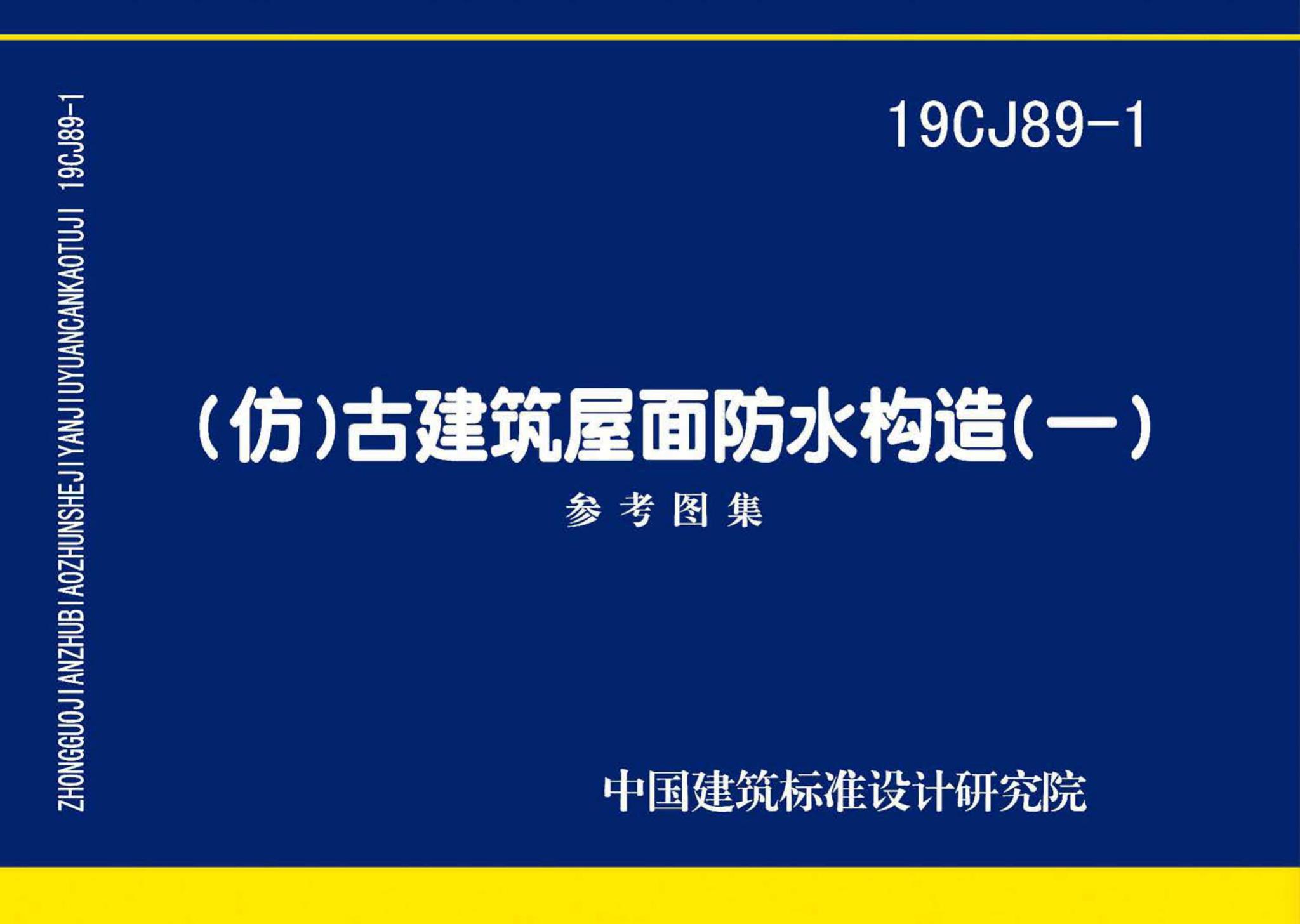 ZHONGGUOJIANZHUBIAOZHUNSHEJIYANJIUYUANCANKAOTUJI 19CJ89-1

19CJ89-1

(仿)古建筑屋面防水构造(一)

参考图集

中国建筑标准设计研究院